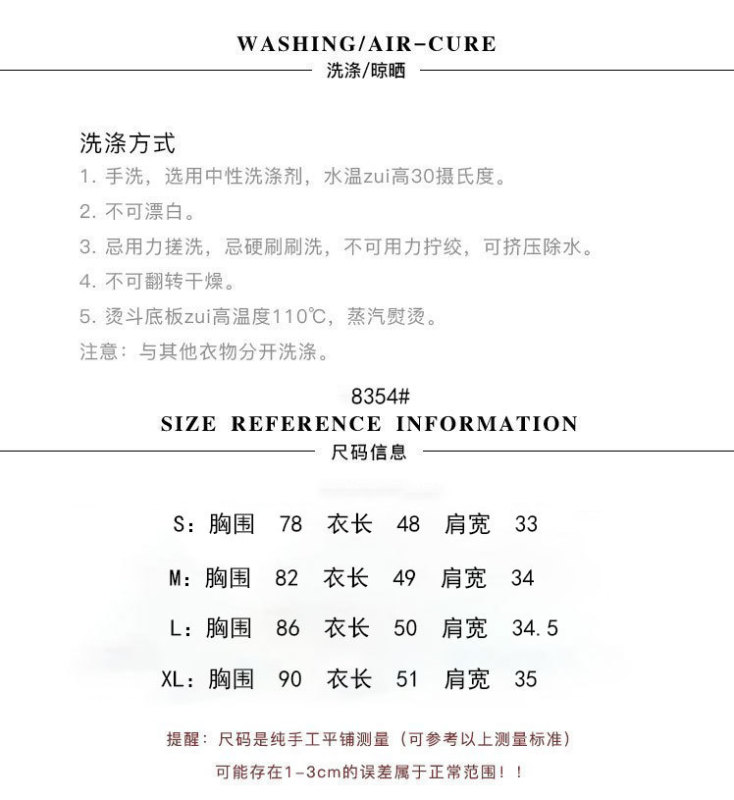 WASHING/AIR-CURE
洗涤/晾晒

洗涤方式
1. 手洗，选用中性洗涤剂，水温zui高30摄氏度。
2. 不可漂白。
3. 忌用力搓洗，忌硬刷刷洗，不可用力拧绞，可挤压除水。
4. 不可翻转干燥。
5. 烫斗底板zui高温度110℃，蒸汽熨烫。
注意：与其他衣物分开洗涤。

8354#
SIZE REFERENCE INFORMATION
尺码信息

S：胸围 78 衣长 48 肩宽 33

M：胸围 82 衣长 49 肩宽 34

L：胸围 86 衣长 50 肩宽 34.5

XL：胸围 90 衣长 51 肩宽 35

提醒：尺码是纯手工平铺测量（可参考以上测量标准）
可能存在1-3cm的误差属于正常范围！！